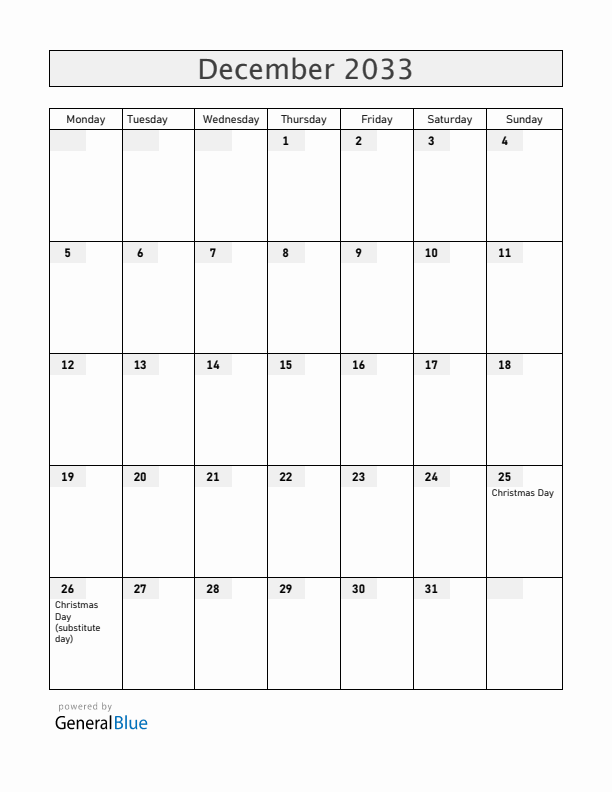 December 2033

| Monday | Tuesday | Wednesday | Thursday | Friday | Saturday | Sunday |
|---|---|---|---|---|---|---|
| | | | 1 | 2 | 3 | 4 |
| 5 | 6 | 7 | 8 | 9 | 10 | 11 |
| 12 | 13 | 14 | 15 | 16 | 17 | 18 |
| 19 | 20 | 21 | 22 | 23 | 24 | 25 Christmas Day |
| 26 Christmas Day (substitute day) | 27 | 28 | 29 | 30 | 31 | |

powered by
GeneralBlue